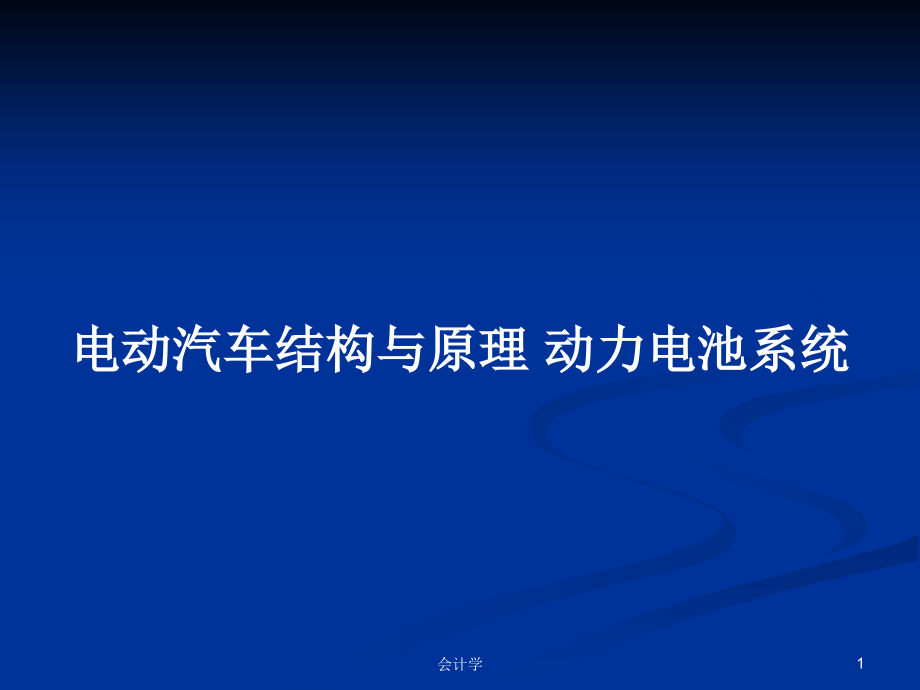 电动汽车结构与原理 动力电池系统

会计学

1